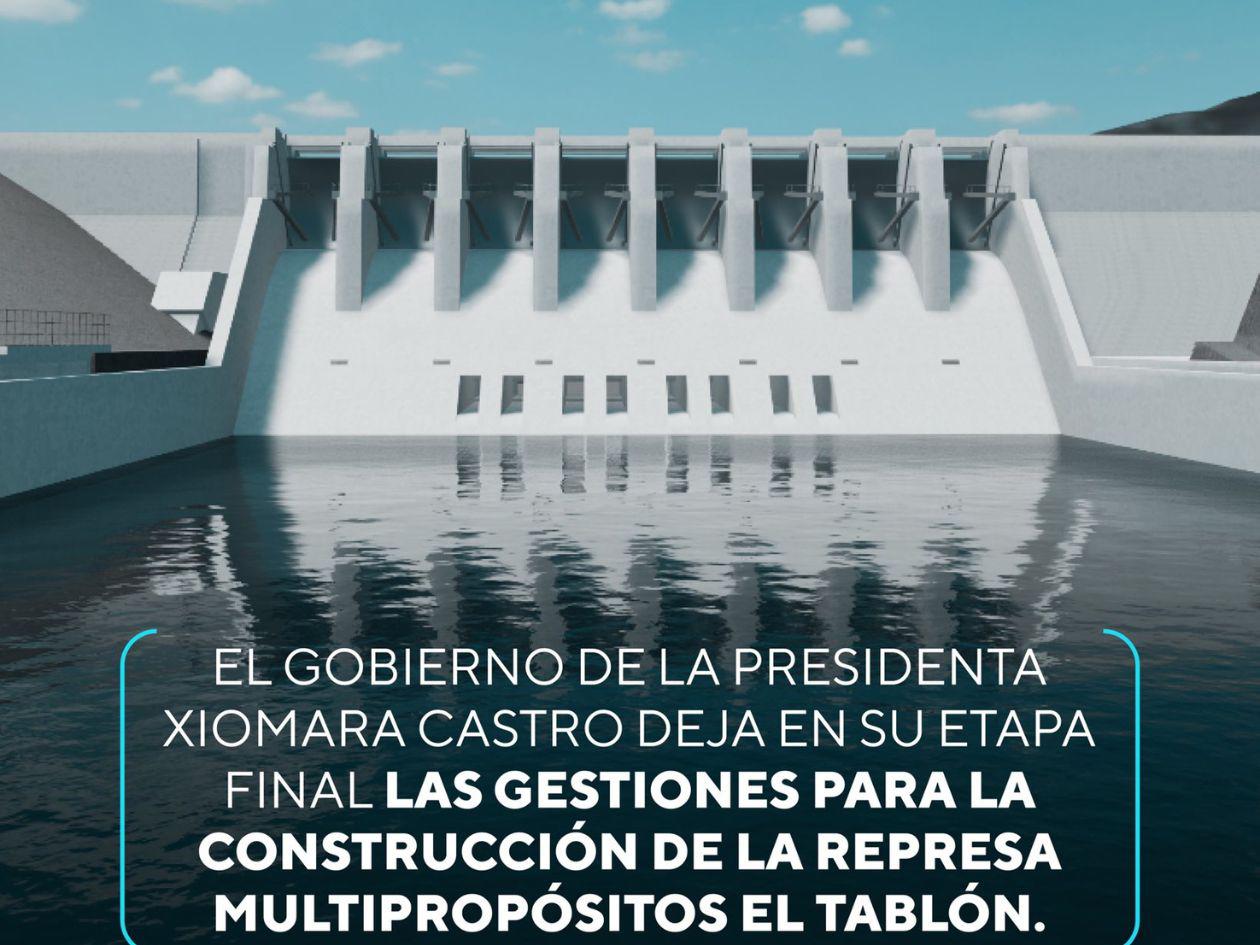 EL GOBIERNO DE LA PRESIDENTA XIOMARA CASTRO DEJA EN SU ETAPA FINAL LAS GESTIONES PARA LA CONSTRUCCIÓN DE LA REPRESA MULTIPROPÓSITOS EL TABLÓN.